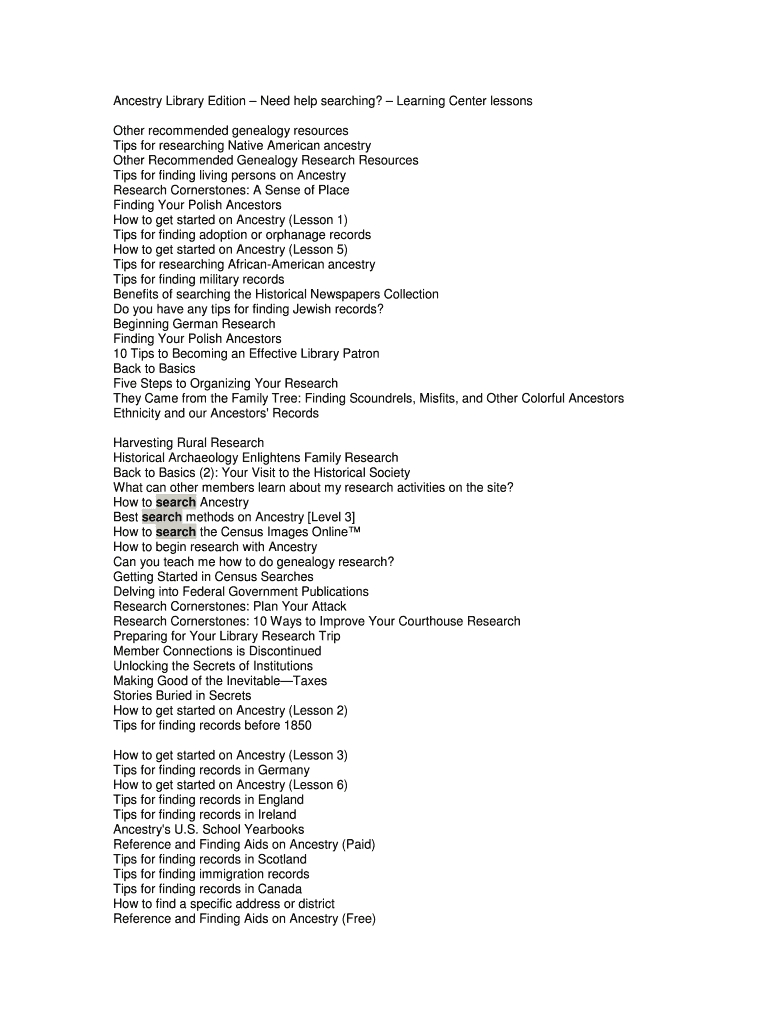 Ancestry Library Edition – Need help searching? – Learning Center lessons

Other recommended genealogy resources
Tips for researching Native American ancestry
Other Recommended Genealogy Research Resources
Tips for finding living persons on Ancestry
Research Cornerstones: A Sense of Place
Finding Your Polish Ancestors
How to get started on Ancestry (Lesson 1)
Tips for finding adoption or orphanage records
How to get started on Ancestry (Lesson 5)
Tips for researching African-American ancestry
Tips for finding military records
Benefits of searching the Historical Newspapers Collection
Do you have any tips for finding Jewish records?
Beginning German Research
Finding Your Polish Ancestors
10 Tips to Becoming an Effective Library Patron
Back to Basics
Five Steps to Organizing Your Research
They Came from the Family Tree: Finding Scoundrels, Misfits, and Other Colorful Ancestors
Ethnicity and our Ancestors' Records

Harvesting Rural Research
Historical Archaeology Enlightens Family Research
Back to Basics (2): Your Visit to the Historical Society
What can other members learn about my research activities on the site?
How to search Ancestry
Best search methods on Ancestry [Level 3]
How to search the Census Images Online™
How to begin research with Ancestry
Can you teach me how to do genealogy research?
Getting Started in Census Searches
Delving into Federal Government Publications
Research Cornerstones: Plan Your Attack
Research Cornerstones: 10 Ways to Improve Your Courthouse Research
Preparing for Your Library Research Trip
Member Connections is Discontinued
Unlocking the Secrets of Institutions
Making Good of the Inevitable—Taxes
Stories Buried in Secrets
How to get started on Ancestry (Lesson 2)
Tips for finding records before 1850

How to get started on Ancestry (Lesson 3)
Tips for finding records in Germany
How to get started on Ancestry (Lesson 6)
Tips for finding records in England
Tips for finding records in Ireland
Ancestry's U.S. School Yearbooks
Reference and Finding Aids on Ancestry (Paid)
Tips for finding records in Scotland
Tips for finding immigration records
Tips for finding records in Canada
How to find a specific address or district
Reference and Finding Aids on Ancestry (Free)